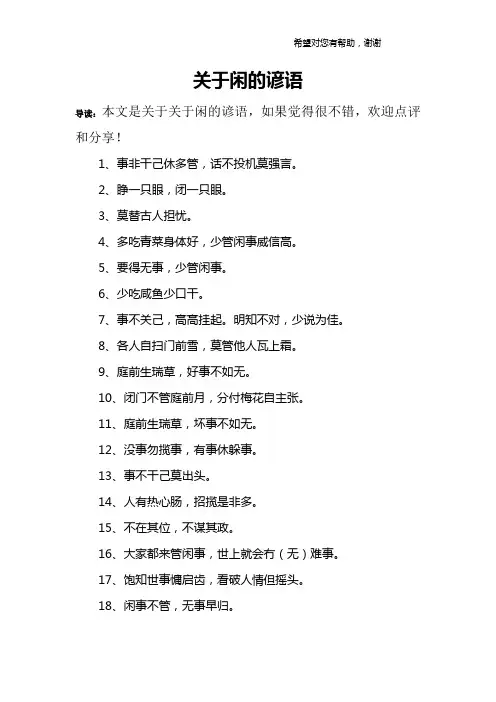 希望对您有帮助，谢谢

关于闲的谚语

导读：本文是关于关于闲的谚语，如果觉得很不错，欢迎点评和分享！

1、事非干己休多管，话不投机莫强言。

2、睁一只眼，闭一只眼。

3、莫替古人担忧。

4、多吃青菜身体好，少管闲事威信高。

5、要得无事，少管闲事。

6、少吃咸鱼少口干。

7、事不关己，高高挂起。明知不对，少说为佳。

8、各人自扫门前雪，莫管他人瓦上霜。

9、庭前生瑞草，好事不如无。

10、闭门不管庭前月，分付梅花自主张。

11、庭前生瑞草，坏事不如无。

12、没事勿揽事，有事休躲事。

13、事不干己莫出头。

14、人有热心肠，招揽是非多。

15、不在其位，不谋其政。

16、大家都来管闲事，世上就会冇（无）难事。

17、饱知世事慵启齿，看破人情但摇头。

18、闲事不管，无事早归。